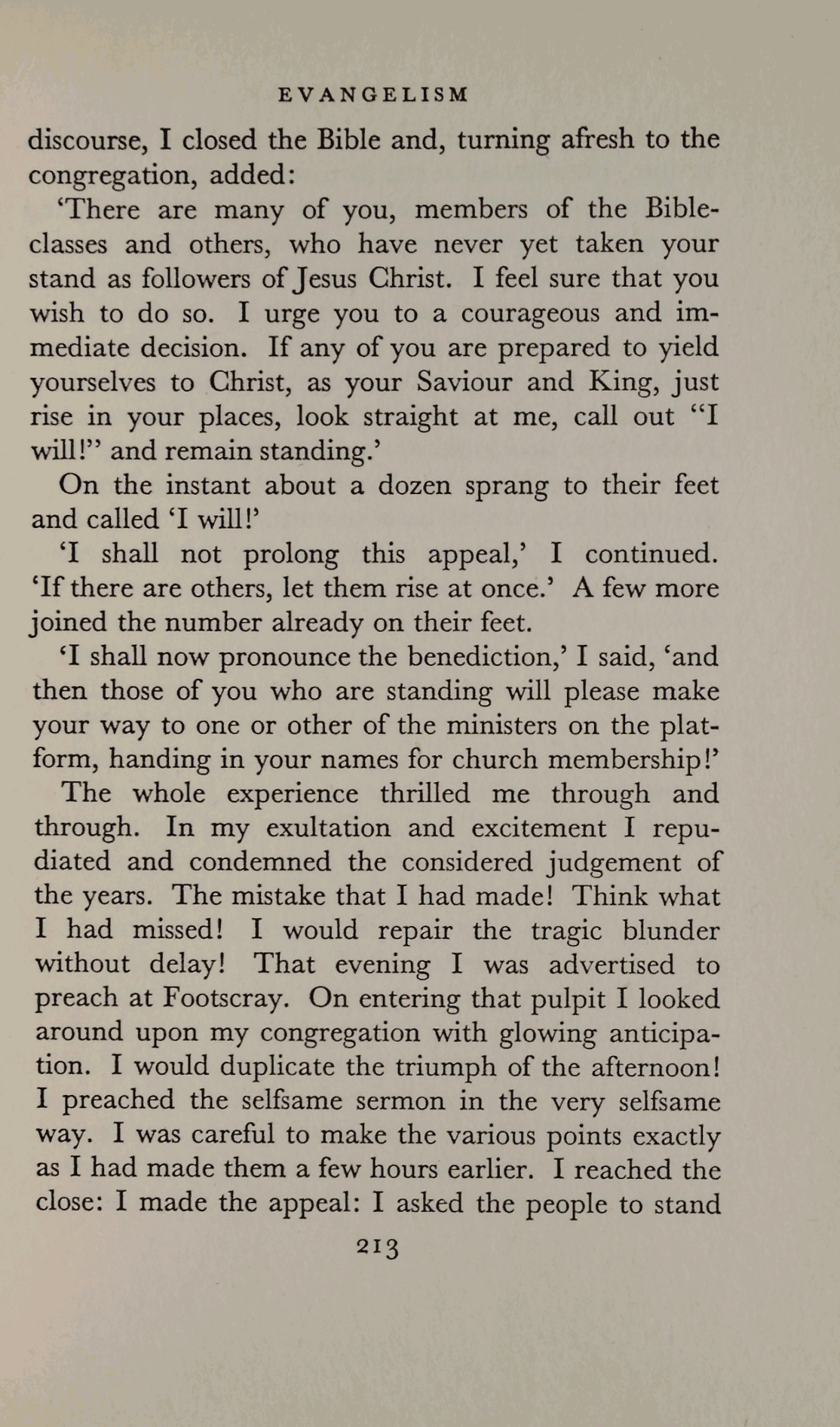 EVANGELISM

discourse, I closed the Bible and, turning afresh to the congregation, added:

'There are many of you, members of the Bible-classes and others, who have never yet taken your stand as followers of Jesus Christ. I feel sure that you wish to do so. I urge you to a courageous and immediate decision. If any of you are prepared to yield yourselves to Christ, as your Saviour and King, just rise in your places, look straight at me, call out "I will!" and remain standing.'

On the instant about a dozen sprang to their feet and called 'I will!'

'I shall not prolong this appeal,' I continued. 'If there are others, let them rise at once.' A few more joined the number already on their feet.

'I shall now pronounce the benediction,' I said, 'and then those of you who are standing will please make your way to one or other of the ministers on the platform, handing in your names for church membership!'

The whole experience thrilled me through and through. In my exultation and excitement I repudiated and condemned the considered judgement of the years. The mistake that I had made! Think what I had missed! I would repair the tragic blunder without delay! That evening I was advertised to preach at Footscray. On entering that pulpit I looked around upon my congregation with glowing anticipation. I would duplicate the triumph of the afternoon! I preached the selfsame sermon in the very selfsame way. I was careful to make the various points exactly as I had made them a few hours earlier. I reached the close: I made the appeal: I asked the people to stand

213